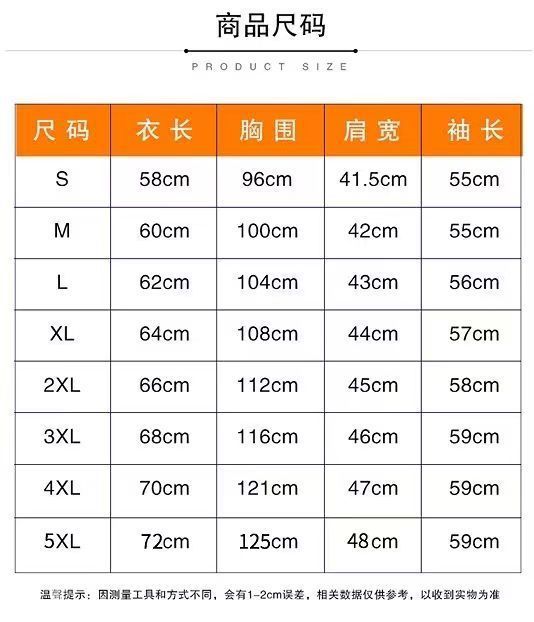 商品尺码

PRODUCT SIZE

| 尺码 | 衣长 | 胸围 | 肩宽 | 袖长 |
|---|---|---|---|---|
| S | 58cm | 96cm | 41.5cm | 55cm |
| M | 60cm | 100cm | 42cm | 55cm |
| L | 62cm | 104cm | 43cm | 56cm |
| XL | 64cm | 108cm | 44cm | 57cm |
| 2XL | 66cm | 112cm | 45cm | 58cm |
| 3XL | 68cm | 116cm | 46cm | 59cm |
| 4XL | 70cm | 121cm | 47cm | 59cm |
| 5XL | 72cm | 125cm | 48cm | 59cm |

温馨提示：因测量工具和方式不同，会有1-2cm误差，相关数据仅供参考，以收到实物为准